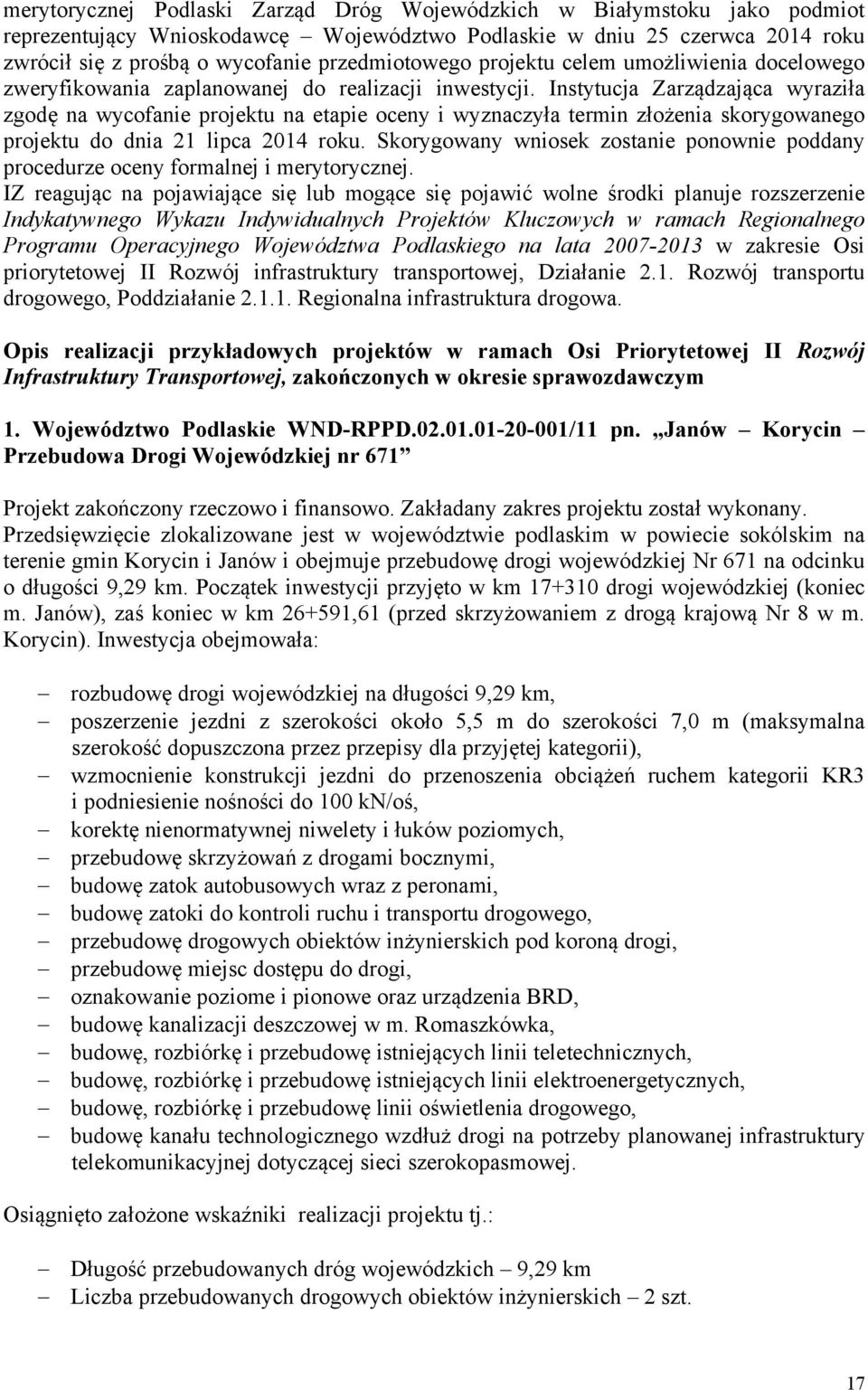 merytorycznej Podlaski Zarząd Dróg Wojewódzkich w Białymstoku jako podmiot reprezentujący Wnioskodawcę – Województwo Podlaskie w dniu 25 czerwca 2014 roku zwrócił się z prośbą o wycofanie przedmiotowego projektu celem umożliwienia docelowego zweryfikowania zaplanowanej do realizacji inwestycji. Instytucja Zarządzająca wyraziła zgodę na wycofanie projektu na etapie oceny i wyznaczyła termin złożenia skorygowanego projektu do dnia 21 lipca 2014 roku. Skorygowany wniosek zostanie ponownie poddany procedurze oceny formalnej i merytorycznej.
IZ reagując na pojawiające się lub mogące się pojawić wolne środki planuje rozszerzenie Indykatywnego Wykazu Indywidualnych Projektów Kluczowych w ramach Regionalnego Programu Operacyjnego Województwa Podlaskiego na lata 2007-2013 w zakresie Osi priorytetowej II Rozwój infrastruktury transportowej, Działanie 2.1. Rozwój transportu drogowego, Poddziałanie 2.1.1. Regionalna infrastruktura drogowa.

Opis realizacji przykładowych projektów w ramach Osi Priorytetowej II Rozwój Infrastruktury Transportowej, zakończonych w okresie sprawozdawczym

1. Województwo Podlaskie WND-RPPD.02.01.01-20-001/11 pn. „Janów – Korycin – Przebudowa Drogi Wojewódzkiej nr 671"

Projekt zakończony rzeczowo i finansowo. Zakładany zakres projektu został wykonany. Przedsięwzięcie zlokalizowane jest w województwie podlaskim w powiecie sokólskim na terenie gmin Korycin i Janów i obejmuje przebudowę drogi wojewódzkiej Nr 671 na odcinku o długości 9,29 km. Początek inwestycji przyjęto w km 17+310 drogi wojewódzkiej (koniec m. Janów), zaś koniec w km 26+591,61 (przed skrzyżowaniem z drogą krajową Nr 8 w m. Korycin). Inwestycja obejmowała:

– rozbudowę drogi wojewódzkiej na długości 9,29 km,
– poszerzenie jezdni z szerokości około 5,5 m do szerokości 7,0 m (maksymalna szerokość dopuszczona przez przepisy dla przyjętej kategorii),
– wzmocnienie konstrukcji jezdni do przenoszenia obciążeń ruchem kategorii KR3 i podniesienie nośności do 100 kN/oś,
– korektę nienormatywnej niwelety i łuków poziomych,
– przebudowę skrzyżowań z drogami bocznymi,
– budowę zatok autobusowych wraz z peronami,
– budowę zatoki do kontroli ruchu i transportu drogowego,
– przebudowę drogowych obiektów inżynierskich pod koroną drogi,
– przebudowę miejsc dostępu do drogi,
– oznakowanie poziome i pionowe oraz urządzenia BRD,
– budowę kanalizacji deszczowej w m. Romaszkówka,
– budowę, rozbiórkę i przebudowę istniejących linii teletechnicznych,
– budowę, rozbiórkę i przebudowę istniejących linii elektroenergetycznych,
– budowę, rozbiórkę i przebudowę linii oświetlenia drogowego,
– budowę kanału technologicznego wzdłuż drogi na potrzeby planowanej infrastruktury telekomunikacyjnej dotyczącej sieci szerokopasmowej.

Osiągnięto założone wskaźniki realizacji projektu tj.:

– Długość przebudowanych dróg wojewódzkich – 9,29 km
– Liczba przebudowanych drogowych obiektów inżynierskich – 2 szt.

17